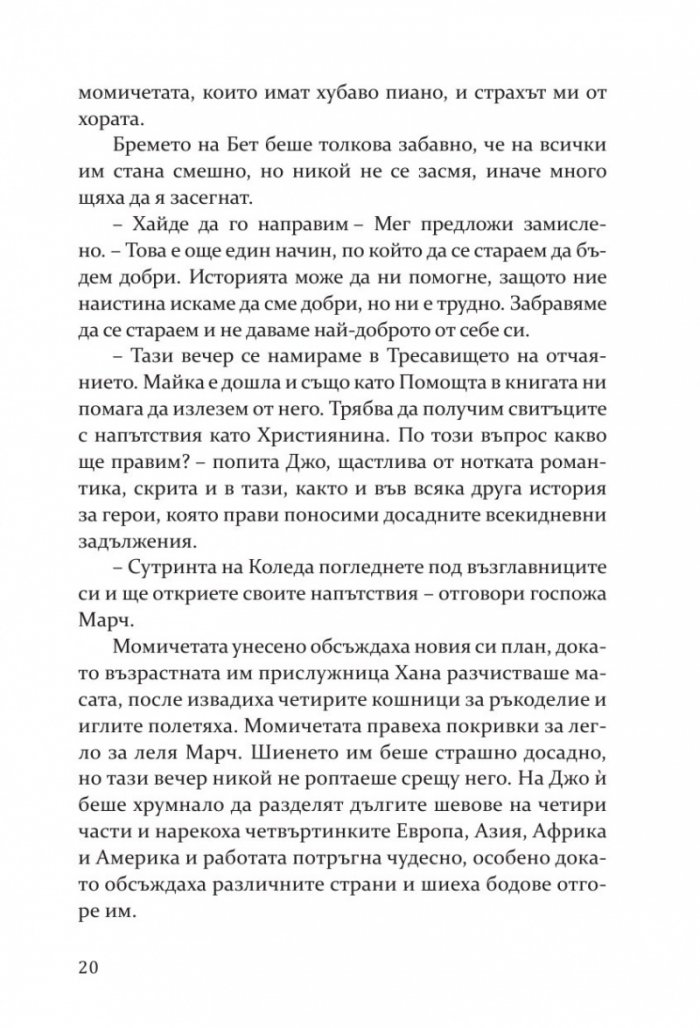 момичетата, които имат хубаво пиано, и страхът ми от хората.

Бремето на Бет беше толкова забавно, че на всички им стана смешно, но никой не се засмя, иначе много щяха да я засегнат.

– Хайде да го направим – Мег предложи замислено. – Това е още един начин, по който да се стараем да бъдем добри. Историята може да ни помогне, защото ние наистина искаме да сме добри, но ни е трудно. Забравяме да се стараем и не даваме най-доброто от себе си.

– Тази вечер се намираме в Тресавището на отчаянието. Майка е дошла и също като Помощта в книгата ни помага да излезем от него. Трябва да получим свитъците с напътствия като Християнина. По този въпрос какво ще правим? – попита Джо, щастлива от нотката романтика, скрита и в тази, както и във всяка друга история за герои, която прави поносими досадните всекидневни задължения.

– Сутринта на Коледа погледнете под възглавниците си и ще откриете своите напътствия – отговори госпожа Марч.

Момичетата унесено обсъждаха новия си план, докато възрастната им прислужница Хана разчистваше масата, после извадиха четирите кошници за ръкоделие и иглите полетяха. Момичетата правеха покривки за легло за леля Марч. Шиенето им беше страшно досадно, но тази вечер никой не роптаеше срещу него. На Джо ѝ беше хрумнало да разделят дългите шевове на четири части и нарекоха четвъртинките Европа, Азия, Африка и Америка и работата потръгна чудесно, особено докато обсъждаха различните страни и шиеха бодове отгоре им.

20